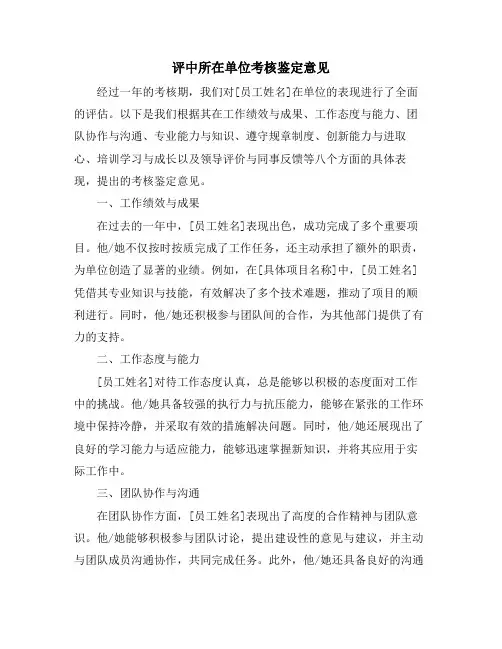 评中所在单位考核鉴定意见

经过一年的考核期，我们对[员工姓名]在单位的表现进行了全面的评估。以下是我们根据其在工作绩效与成果、工作态度与能力、团队协作与沟通、专业能力与知识、遵守规章制度、创新能力与进取心、培训学习与成长以及领导评价与同事反馈等八个方面的具体表现，提出的考核鉴定意见。

一、工作绩效与成果

在过去的一年中，[员工姓名]表现出色，成功完成了多个重要项目。他/她不仅按时按质完成了工作任务，还主动承担了额外的职责，为单位创造了显著的业绩。例如，在[具体项目名称]中，[员工姓名]凭借其专业知识与技能，有效解决了多个技术难题，推动了项目的顺利进行。同时，他/她还积极参与团队间的合作，为其他部门提供了有力的支持。

二、工作态度与能力

[员工姓名]对待工作态度认真，总是能够以积极的态度面对工作中的挑战。他/她具备较强的执行力与抗压能力，能够在紧张的工作环境中保持冷静，并采取有效的措施解决问题。同时，他/她还展现出了良好的学习能力与适应能力，能够迅速掌握新知识，并将其应用于实际工作中。

三、团队协作与沟通

在团队协作方面，[员工姓名]表现出了高度的合作精神与团队意识。他/她能够积极参与团队讨论，提出建设性的意见与建议，并主动与团队成员沟通协作，共同完成任务。此外，他/她还具备良好的沟通